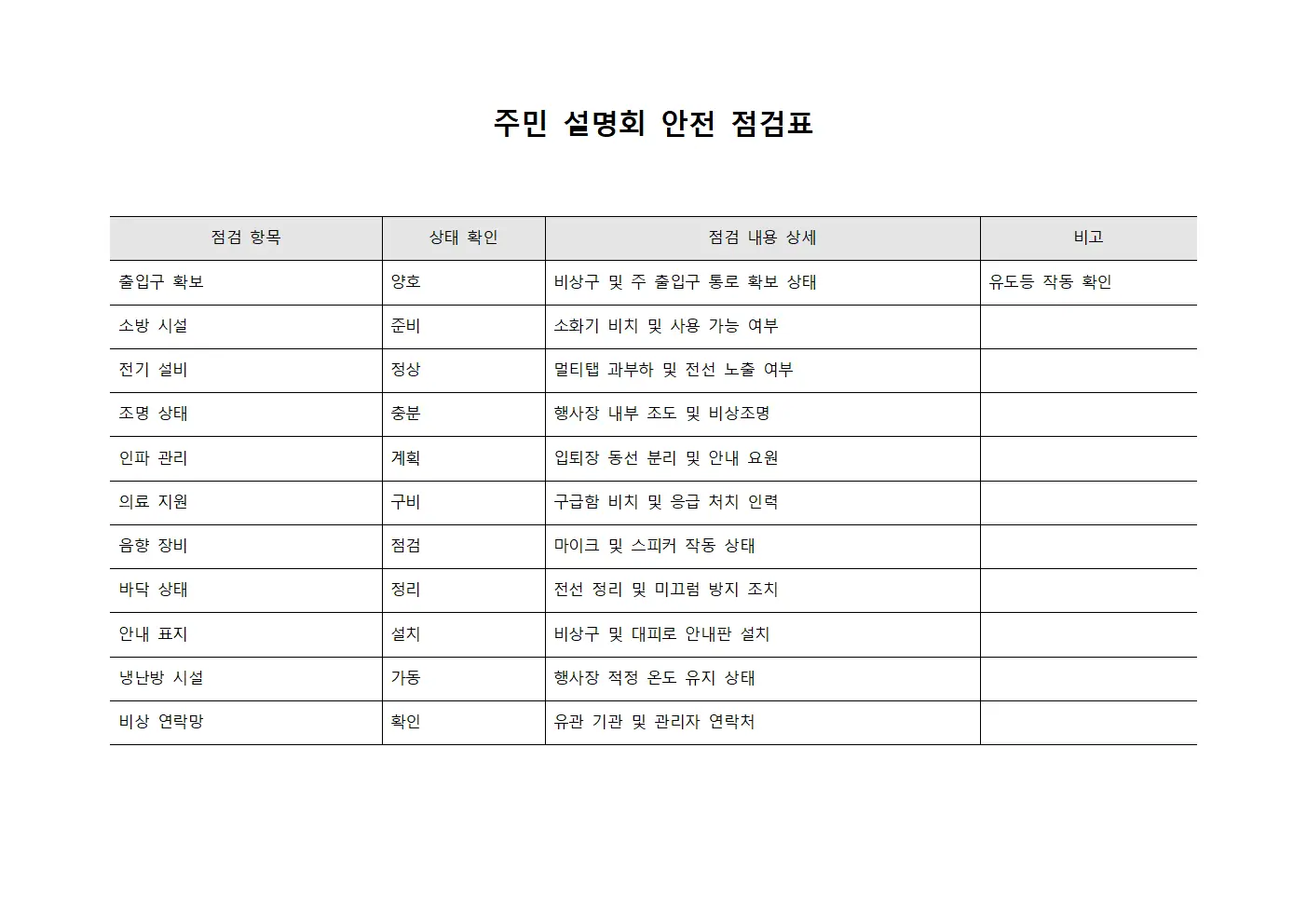 주민 설명회 안전 점검표

| 점검 항목 | 상태 확인 | 점검 내용 상세 | 비고 |
|---|---|---|---|
| 출입구 확보 | 양호 | 비상구 및 주 출입구 통로 확보 상태 | 유도등 작동 확인 |
| 소방 시설 | 준비 | 소화기 비치 및 사용 가능 여부 | |
| 전기 설비 | 정상 | 멀티탭 과부하 및 전선 노출 여부 | |
| 조명 상태 | 충분 | 행사장 내부 조도 및 비상조명 | |
| 인파 관리 | 계획 | 입퇴장 동선 분리 및 안내 요원 | |
| 의료 지원 | 구비 | 구급함 비치 및 응급 처치 인력 | |
| 음향 장비 | 점검 | 마이크 및 스피커 작동 상태 | |
| 바닥 상태 | 정리 | 전선 정리 및 미끄럼 방지 조치 | |
| 안내 표지 | 설치 | 비상구 및 대피로 안내판 설치 | |
| 냉난방 시설 | 가동 | 행사장 적정 온도 유지 상태 | |
| 비상 연락망 | 확인 | 유관 기관 및 관리자 연락처 | |